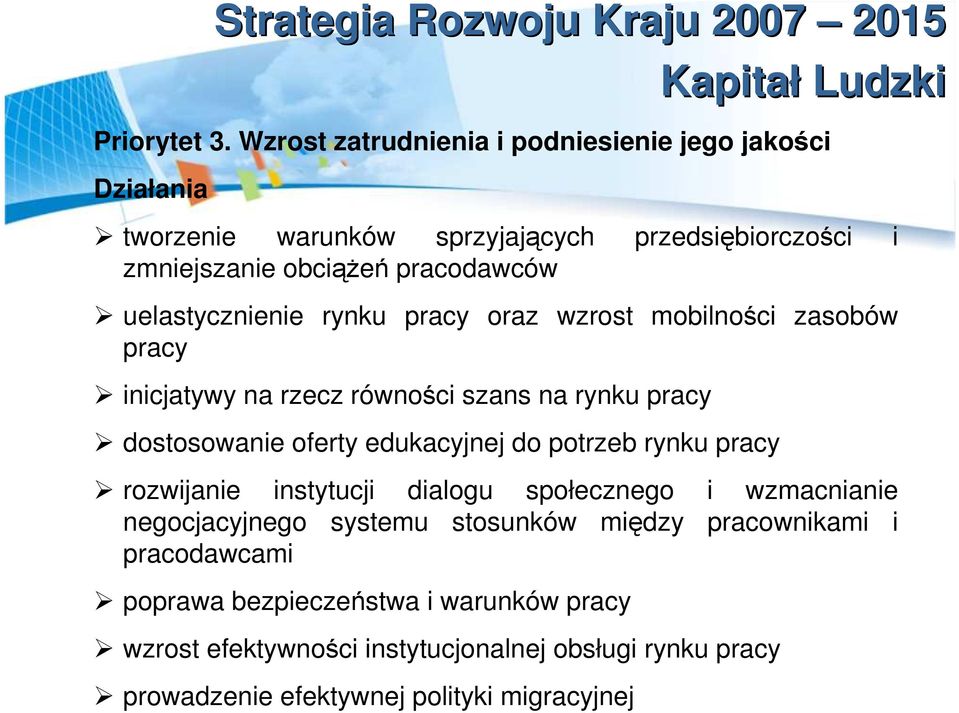 Strategia Rozwoju Kraju 2007 – 2015

Kapitał Ludzki

Priorytet 3. Wzrost zatrudnienia i podniesienie jego jakości

Działania

➢ tworzenie warunków sprzyjających przedsiębiorczości i zmniejszanie obciążeń pracodawców

➢ uelastycznienie rynku pracy oraz wzrost mobilności zasobów pracy

➢ inicjatywy na rzecz równości szans na rynku pracy

➢ dostosowanie oferty edukacyjnej do potrzeb rynku pracy

➢ rozwijanie instytucji dialogu społecznego i wzmacnianie negocjacyjnego systemu stosunków między pracownikami i pracodawcami

➢ poprawa bezpieczeństwa i warunków pracy

➢ wzrost efektywności instytucjonalnej obsługi rynku pracy

➢ prowadzenie efektywnej polityki migracyjnej